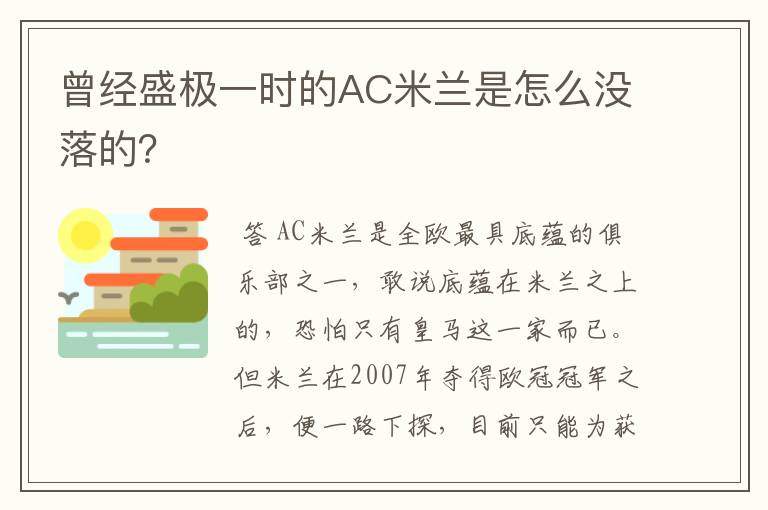 曾经盛极一时的AC米兰是怎么没落的?

答 AC米兰是全欧最具底蕴的俱乐部之一，敢说底蕴在米兰之上的，恐怕只有皇马这一家而已。但米兰在2007年夺得欧冠冠军之后，便一路下探，目前只能为获